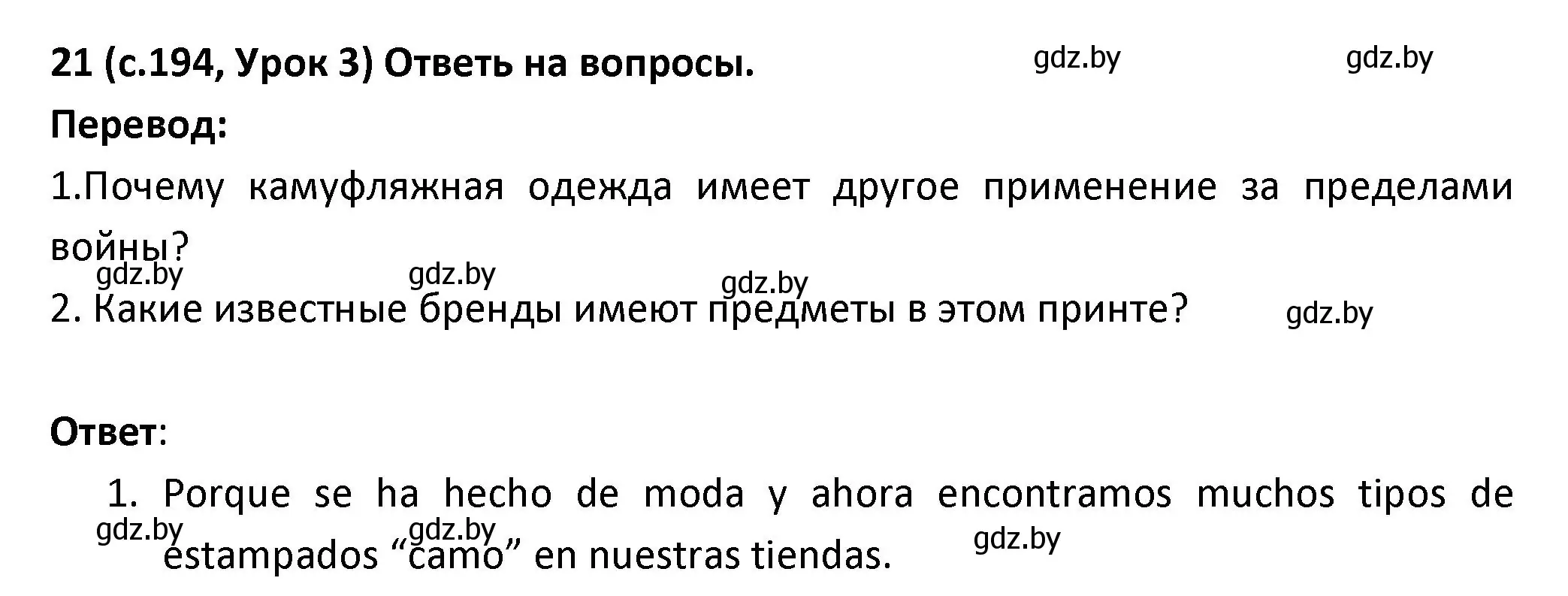 21 (с.194, Урок 3) Ответь на вопросы. gdz.by gdz.by

Перевод:

1.Почему камуфляжная одежда имеет другое применение за пределами войны?

gdz.by gdz.by gdz.by

2. Какие известные бренды имеют предметы в этом принте? gdz.by

Ответ:

1. Porque se ha hecho de moda y ahora encontramos muchos tipos de estampados “camo” en nuestras tiendas.

gdz.by gdz.by gdz.by